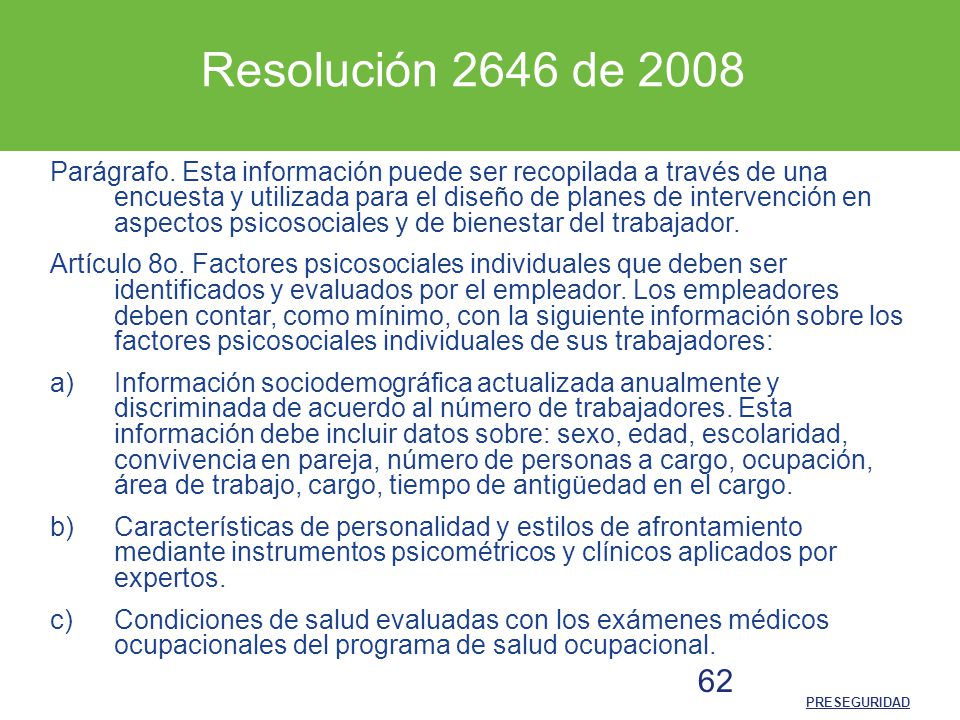 Resolución 2646 de 2008

Parágrafo. Esta información puede ser recopilada a través de una encuesta y utilizada para el diseño de planes de intervención en aspectos psicosociales y de bienestar del trabajador.

Artículo 8o. Factores psicosociales individuales que deben ser identificados y evaluados por el empleador. Los empleadores deben contar, como mínimo, con la siguiente información sobre los factores psicosociales individuales de sus trabajadores:

a) Información sociodemográfica actualizada anualmente y discriminada de acuerdo al número de trabajadores. Esta información debe incluir datos sobre: sexo, edad, escolaridad, convivencia en pareja, número de personas a cargo, ocupación, área de trabajo, cargo, tiempo de antigüedad en el cargo.

b) Características de personalidad y estilos de afrontamiento mediante instrumentos psicométricos y clínicos aplicados por expertos.

c) Condiciones de salud evaluadas con los exámenes médicos ocupacionales del programa de salud ocupacional.

62

PRESEGURIDAD